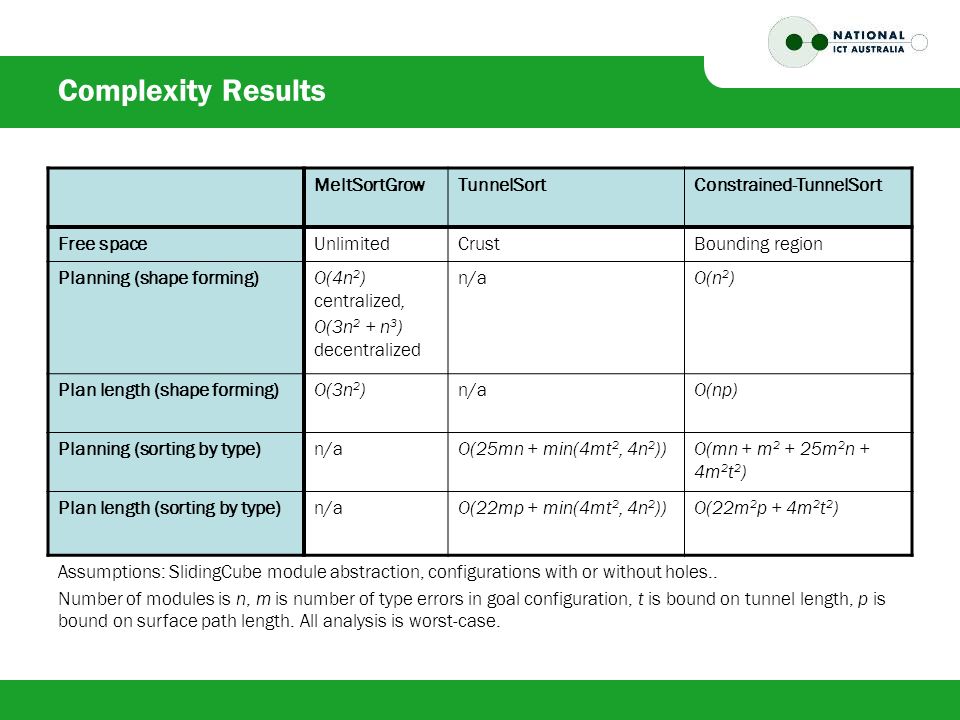 NATIONAL
ICT AUSTRALIA

Complexity Results

| | MeltSortGrow | TunnelSort | Constrained-TunnelSort |
|---|---|---|---|
| Free space | Unlimited | Crust | Bounding region |
| Planning (shape forming) | $O(4n^2)$ centralized, $O(3n^2 + n^3)$ decentralized | n/a | $O(n^2)$ |
| Plan length (shape forming) | $O(3n^2)$ | n/a | $O(np)$ |
| Planning (sorting by type) | n/a | $O(25mn + min(4mt^2, 4n^2))$ | $O(mn + m^2 + 25m^2n + 4m^2t^2)$ |
| Plan length (sorting by type) | n/a | $O(22mp + min(4mt^2, 4n^2))$ | $O(22m^2p + 4m^2t^2)$ |

Assumptions: SlidingCube module abstraction, configurations with or without holes..

Number of modules is $n$, $m$ is number of type errors in goal configuration, $t$ is bound on tunnel length, $p$ is bound on surface path length. All analysis is worst-case.